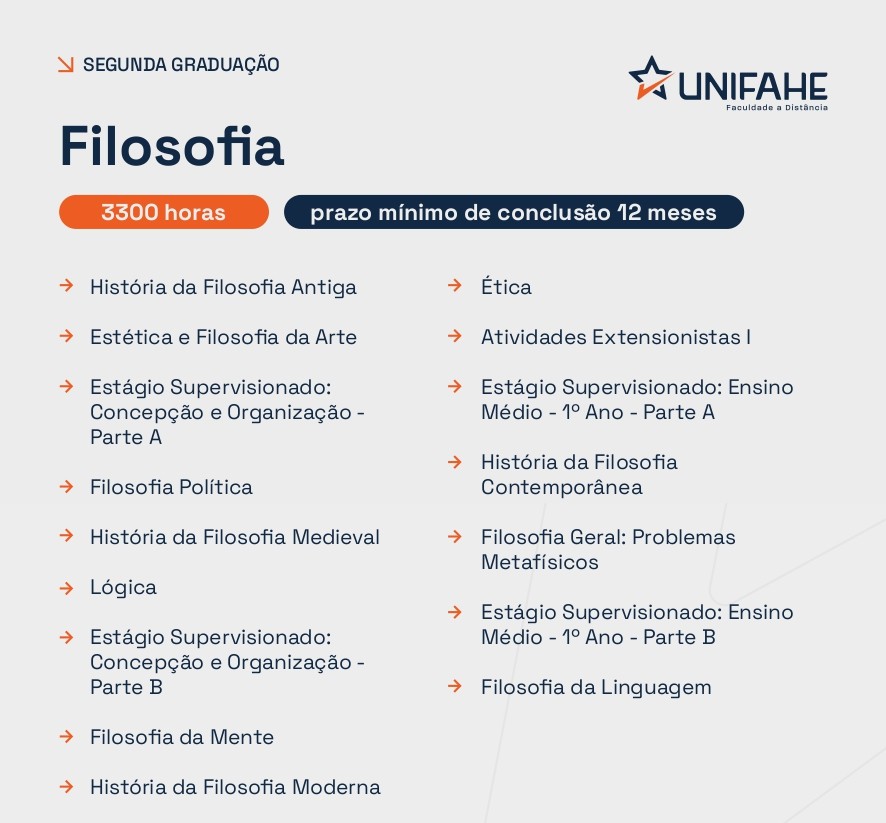 ↘ SEGUNDA GRADUAÇÃO

UNIFAHE
Faculdade a Distância

Filosofia

3300 horas

prazo mínimo de conclusão 12 meses

→ História da Filosofia Antiga

→ Estética e Filosofia da Arte

→ Estágio Supervisionado: Concepção e Organização - Parte A

→ Filosofia Política

→ História da Filosofia Medieval

→ Lógica

→ Estágio Supervisionado: Concepção e Organização - Parte B

→ Filosofia da Mente

→ História da Filosofia Moderna

→ Ética

→ Atividades Extensionistas I

→ Estágio Supervisionado: Ensino Médio - 1º Ano - Parte A

→ História da Filosofia Contemporânea

→ Filosofia Geral: Problemas Metafísicos

→ Estágio Supervisionado: Ensino Médio - 1º Ano - Parte B

→ Filosofia da Linguagem